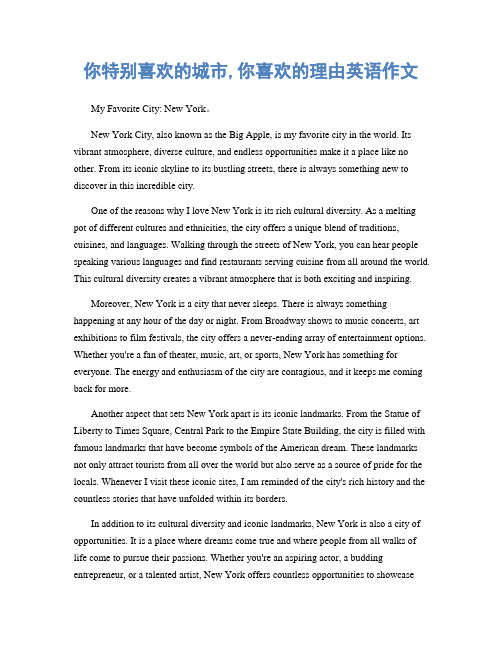 你特别喜欢的城市,你喜欢的理由英语作文

My Favorite City: New York。

New York City, also known as the Big Apple, is my favorite city in the world. Its vibrant atmosphere, diverse culture, and endless opportunities make it a place like no other. From its iconic skyline to its bustling streets, there is always something new to discover in this incredible city.

One of the reasons why I love New York is its rich cultural diversity. As a melting pot of different cultures and ethnicities, the city offers a unique blend of traditions, cuisines, and languages. Walking through the streets of New York, you can hear people speaking various languages and find restaurants serving cuisine from all around the world. This cultural diversity creates a vibrant atmosphere that is both exciting and inspiring.

Moreover, New York is a city that never sleeps. There is always something happening at any hour of the day or night. From Broadway shows to music concerts, art exhibitions to film festivals, the city offers a never-ending array of entertainment options. Whether you're a fan of theater, music, art, or sports, New York has something for everyone. The energy and enthusiasm of the city are contagious, and it keeps me coming back for more.

Another aspect that sets New York apart is its iconic landmarks. From the Statue of Liberty to Times Square, Central Park to the Empire State Building, the city is filled with famous landmarks that have become symbols of the American dream. These landmarks not only attract tourists from all over the world but also serve as a source of pride for the locals. Whenever I visit these iconic sites, I am reminded of the city's rich history and the countless stories that have unfolded within its borders.

In addition to its cultural diversity and iconic landmarks, New York is also a city of opportunities. It is a place where dreams come true and where people from all walks of life come to pursue their passions. Whether you're an aspiring actor, a budding entrepreneur, or a talented artist, New York offers countless opportunities to showcase